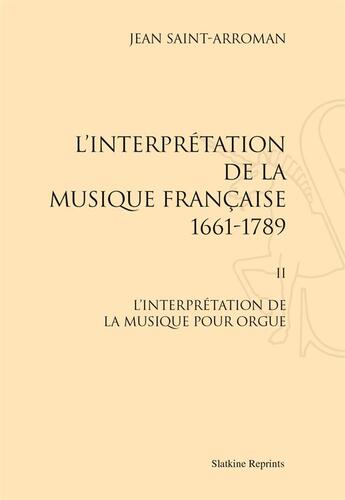 JEAN SAINT-ARROMAN

L'INTERPRÉTATION DE LA MUSIQUE FRANÇAISE 1661-1789

II

L'INTERPRÉTATION DE LA MUSIQUE POUR ORGUE

Slatkine Reprints